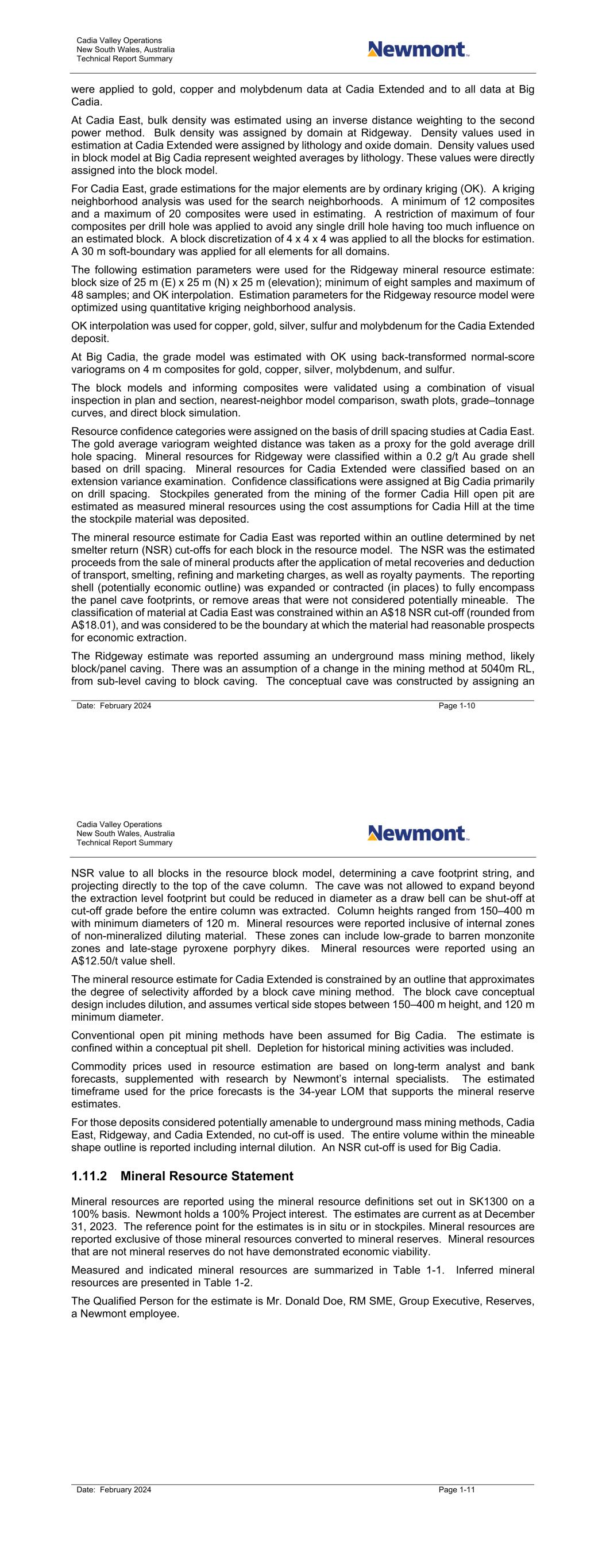 Cadia Valley Operations
New South Wales, Australia
Technical Report Summary

Newmont

were applied to gold, copper and molybdenum data at Cadia Extended and to all data at Big Cadia.

At Cadia East, bulk density was estimated using an inverse distance weighting to the second power method. Bulk density was assigned by domain at Ridgeway. Density values used in estimation at Cadia Extended were assigned by lithology and oxide domain. Density values used in block model at Big Cadia represent weighted averages by lithology. These values were directly assigned into the block model.

For Cadia East, grade estimations for the major elements are by ordinary kriging (OK). A kriging neighborhood analysis was used for the search neighborhoods. A minimum of 12 composites and a maximum of 20 composites were used in estimating. A restriction of maximum of four composites per drill hole was applied to avoid any single drill hole having too much influence on an estimated block. A block discretization of 4 x 4 x 4 was applied to all the blocks for estimation. A 30 m soft-boundary was applied for all elements for all domains.

The following estimation parameters were used for the Ridgeway mineral resource estimate: block size of 25 m (E) x 25 m (N) x 25 m (elevation); minimum of eight samples and maximum of 48 samples; and OK interpolation. Estimation parameters for the Ridgeway resource model were optimized using quantitative kriging neighborhood analysis.

OK interpolation was used for copper, gold, silver, sulfur and molybdenum for the Cadia Extended deposit.

At Big Cadia, the grade model was estimated with OK using back-transformed normal-score variograms on 4 m composites for gold, copper, silver, molybdenum, and sulfur.

The block models and informing composites were validated using a combination of visual inspection in plan and section, nearest-neighbor model comparison, swath plots, grade–tonnage curves, and direct block simulation.

Resource confidence categories were assigned on the basis of drill spacing studies at Cadia East. The gold average variogram weighted distance was taken as a proxy for the gold average drill hole spacing. Mineral resources for Ridgeway were classified within a 0.2 g/t Au grade shell based on drill spacing. Mineral resources for Cadia Extended were classified based on an extension variance examination. Confidence classifications were assigned at Big Cadia primarily on drill spacing. Stockpiles generated from the mining of the former Cadia Hill open pit are estimated as measured mineral resources using the cost assumptions for Cadia Hill at the time the stockpile material was deposited.

The mineral resource estimate for Cadia East was reported within an outline determined by net smelter return (NSR) cut-offs for each block in the resource model. The NSR was the estimated proceeds from the sale of mineral products after the application of metal recoveries and deduction of transport, smelting, refining and marketing charges, as well as royalty payments. The reporting shell (potentially economic outline) was expanded or contracted (in places) to fully encompass the panel cave footprints, or remove areas that were not considered potentially mineable. The classification of material at Cadia East was constrained within an A$18 NSR cut-off (rounded from A$18.01), and was considered to be the boundary at which the material had reasonable prospects for economic extraction.

The Ridgeway estimate was reported assuming an underground mass mining method, likely block/panel caving. There was an assumption of a change in the mining method at 5040m RL, from sub-level caving to block caving. The conceptual cave was constructed by assigning an

Date: February 2024
Page 1-10

Cadia Valley Operations
New South Wales, Australia
Technical Report Summary

Newmont

NSR value to all blocks in the resource block model, determining a cave footprint string, and projecting directly to the top of the cave column. The cave was not allowed to expand beyond the extraction level footprint but could be reduced in diameter as a draw bell can be shut-off at cut-off grade before the entire column was extracted. Column heights ranged from 150–400 m with minimum diameters of 120 m. Mineral resources were reported inclusive of internal zones of non-mineralized diluting material. These zones can include low-grade to barren monzonite zones and late-stage pyroxene porphyry dikes. Mineral resources were reported using an A$12.50/t value shell.

The mineral resource estimate for Cadia Extended is constrained by an outline that approximates the degree of selectivity afforded by a block cave mining method. The block cave conceptual design includes dilution, and assumes vertical side stopes between 150–400 m height, and 120 m minimum diameter.

Conventional open pit mining methods have been assumed for Big Cadia. The estimate is confined within a conceptual pit shell. Depletion for historical mining activities was included.

Commodity prices used in resource estimation are based on long-term analyst and bank forecasts, supplemented with research by Newmont's internal specialists. The estimated timeframe used for the price forecasts is the 34-year LOM that supports the mineral reserve estimates.

For those deposits considered potentially amenable to underground mass mining methods, Cadia East, Ridgeway, and Cadia Extended, no cut-off is used. The entire volume within the mineable shape outline is reported including internal dilution. An NSR cut-off is used for Big Cadia.

1.11.2 Mineral Resource Statement

Mineral resources are reported using the mineral resource definitions set out in SK1300 on a 100% basis. Newmont holds a 100% Project interest. The estimates are current as at December 31, 2023. The reference point for the estimates is in situ or in stockpiles. Mineral resources are reported exclusive of those mineral resources converted to mineral reserves. Mineral resources that are not mineral reserves do not have demonstrated economic viability.

Measured and indicated mineral resources are summarized in Table 1-1. Inferred mineral resources are presented in Table 1-2.

The Qualified Person for the estimate is Mr. Donald Doe, RM SME, Group Executive, Reserves, a Newmont employee.

Date: February 2024
Page 1-11